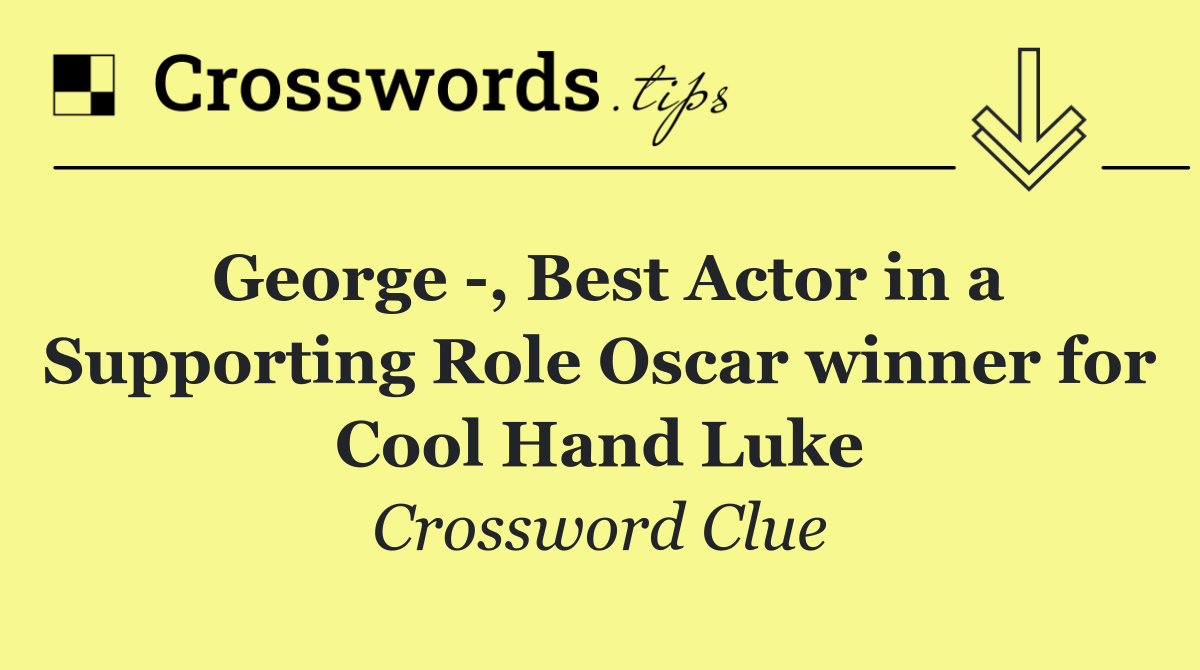 Crosswords.tips

George -, Best Actor in a Supporting Role Oscar winner for Cool Hand Luke

Crossword Clue